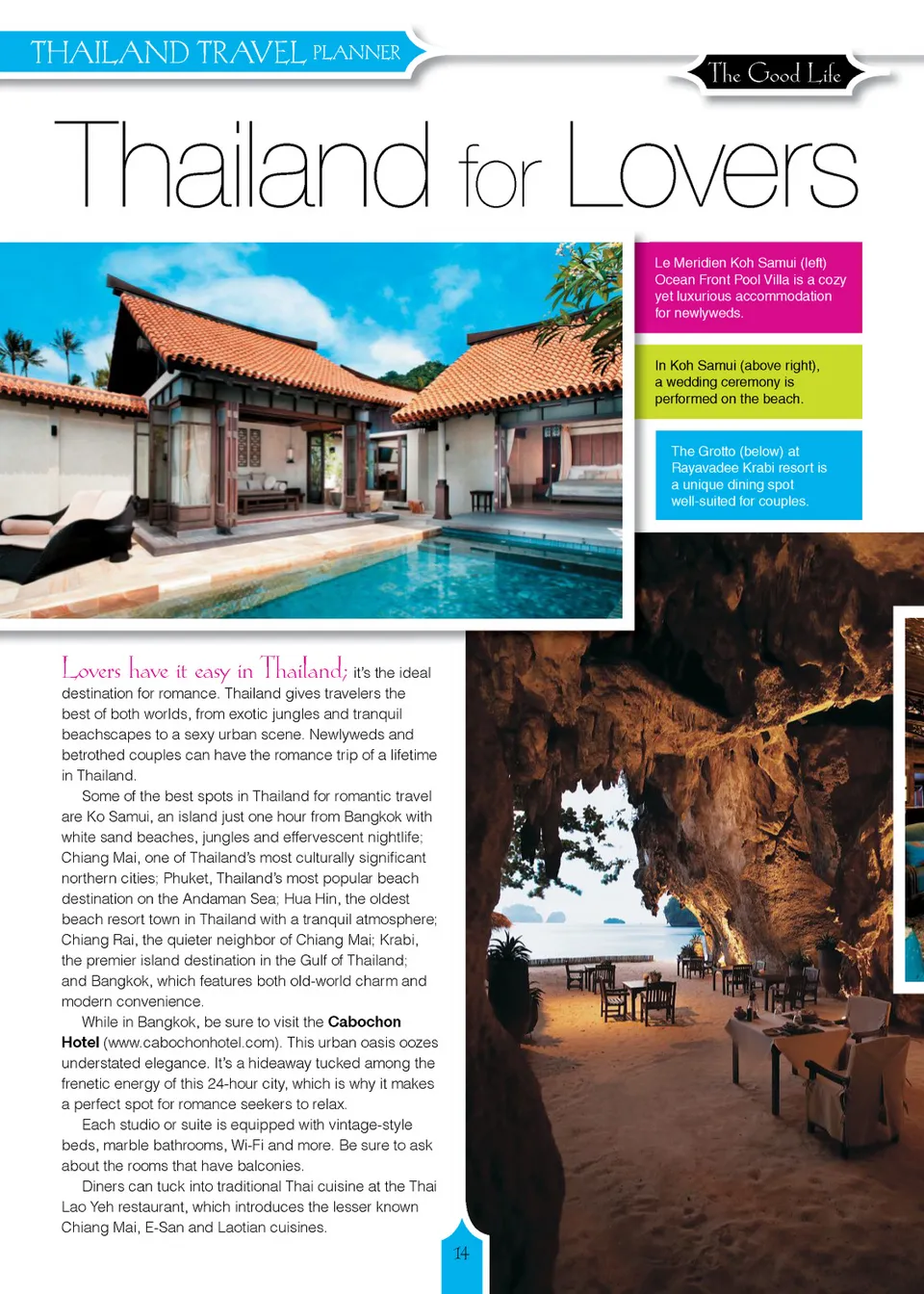 THAILAND TRAVEL PLANNER

The Good Life

Thailand for Lovers

Le Meridien Koh Samui (left) Ocean Front Pool Villa is a cozy yet luxurious accommodation for newlyweds.

In Koh Samui (above right), a wedding ceremony is performed on the beach.

The Grotto (below) at Rayavadee Krabi resort is a unique dining spot well-suited for couples.

Lovers have it easy in Thailand; it's the ideal destination for romance. Thailand gives travelers the best of both worlds, from exotic jungles and tranquil beachscapes to a sexy urban scene. Newlyweds and betrothed couples can have the romance trip of a lifetime in Thailand.

Some of the best spots in Thailand for romantic travel are Ko Samui, an island just one hour from Bangkok with white sand beaches, jungles and effervescent nightlife; Chiang Mai, one of Thailand's most culturally significant northern cities; Phuket, Thailand's most popular beach destination on the Andaman Sea; Hua Hin, the oldest beach resort town in Thailand with a tranquil atmosphere; Chiang Rai, the quieter neighbor of Chiang Mai; Krabi, the premier island destination in the Gulf of Thailand; and Bangkok, which features both old-world charm and modern convenience.

While in Bangkok, be sure to visit the Cabochon Hotel (www.cabochonhotel.com). This urban oasis oozes understated elegance. It's a hideaway tucked among the frenetic energy of this 24-hour city, which is why it makes a perfect spot for romance seekers to relax.

Each studio or suite is equipped with vintage-style beds, marble bathrooms, Wi-Fi and more. Be sure to ask about the rooms that have balconies.

Diners can tuck into traditional Thai cuisine at the Thai Lao Yeh restaurant, which introduces the lesser known Chiang Mai, E-San and Laotian cuisines.

14